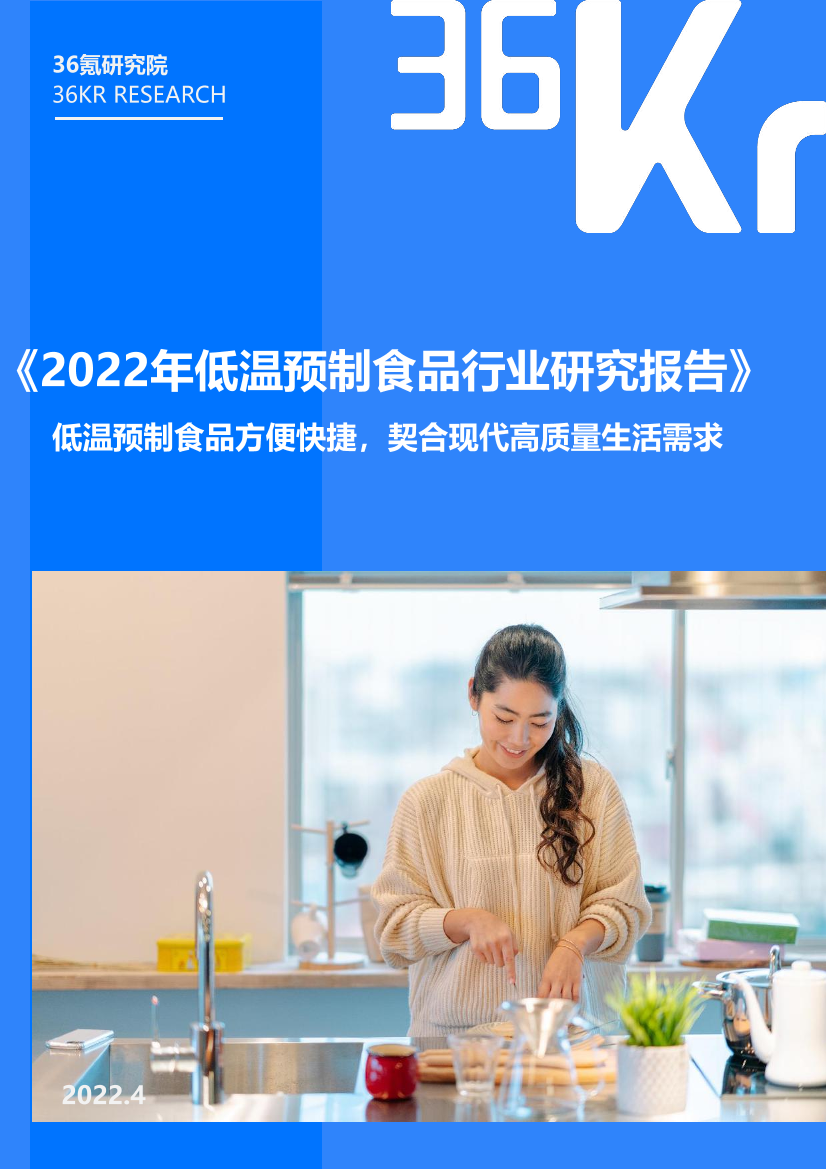 36氪研究院
36KR RESEARCH

36Kr

《2022年低温预制食品行业研究报告》
低温预制食品方便快捷，契合现代高质量生活需求

2022.4